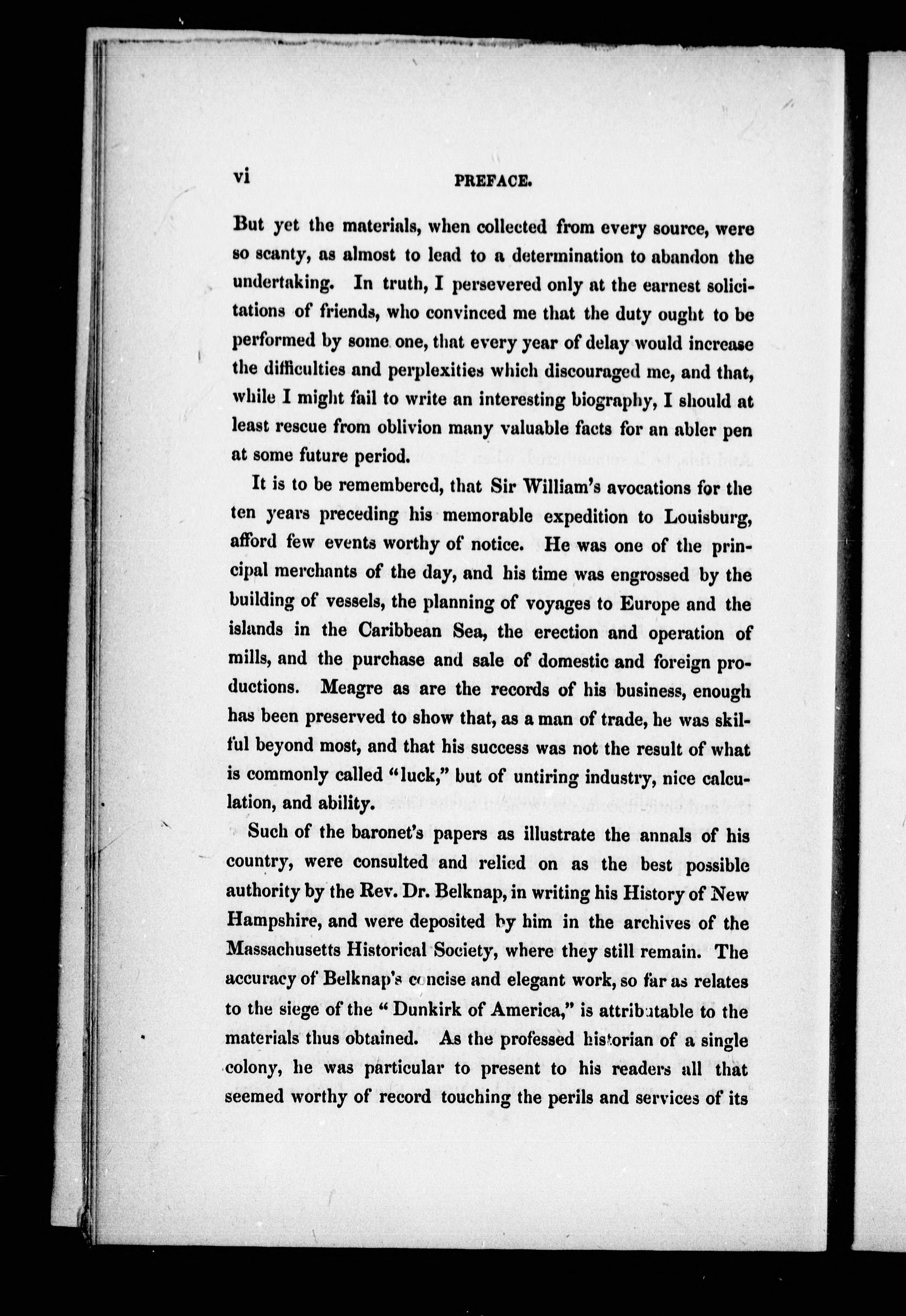 vi PREFACE.

But yet the materials, when collected from every source, were so scanty, as almost to lead to a determination to abandon the undertaking. In truth, I persevered only at the earnest solicitations of friends, who convinced me that the duty ought to be performed by some one, that every year of delay would increase the difficulties and perplexities which discouraged me, and that, while I might fail to write an interesting biography, I should at least rescue from oblivion many valuable facts for an abler pen at some future period.

It is to be remembered, that Sir William's avocations for the ten years preceding his memorable expedition to Louisburg, afford few events worthy of notice. He was one of the principal merchants of the day, and his time was engrossed by the building of vessels, the planning of voyages to Europe and the islands in the Caribbean Sea, the erection and operation of mills, and the purchase and sale of domestic and foreign productions. Meagre as are the records of his business, enough has been preserved to show that, as a man of trade, he was skilful beyond most, and that his success was not the result of what is commonly called "luck," but of untiring industry, nice calculation, and ability.

Such of the baronet's papers as illustrate the annals of his country, were consulted and relied on as the best possible authority by the Rev. Dr. Belknap, in writing his History of New Hampshire, and were deposited by him in the archives of the Massachusetts Historical Society, where they still remain. The accuracy of Belknap's concise and elegant work, so far as relates to the siege of the "Dunkirk of America," is attributable to the materials thus obtained. As the professed historian of a single colony, he was particular to present to his readers all that seemed worthy of record touching the perils and services of its